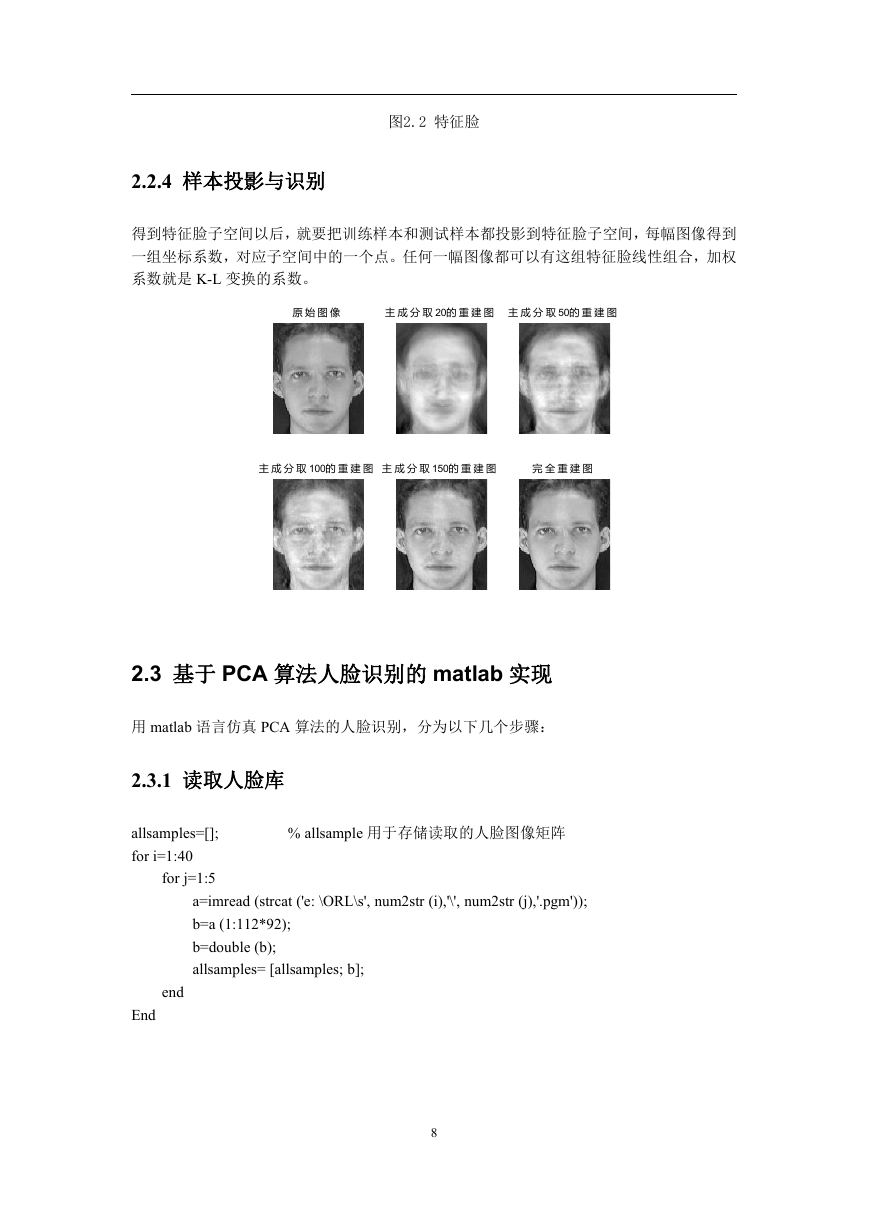 图2.2 特征脸

2.2.4 样本投影与识别

得到特征脸子空间以后，就要把训练样本和测试样本都投影到特征脸子空间，每幅图像得到一组坐标系数，对应子空间中的一个点。任何一幅图像都可以有这组特征脸线性组合，加权系数就是 K-L 变换的系数。

原始图像

主成分取20的重建图

主成分取50的重建图

主成分取100的重建图

主成分取150的重建图

完全重建图

2.3 基于 PCA 算法人脸识别的 matlab 实现

用 matlab 语言仿真 PCA 算法的人脸识别，分为以下几个步骤：

2.3.1 读取人脸库

allsamples=[]; % allsample 用于存储读取的人脸图像矩阵
for i=1:40
for j=1:5
a=imread (strcat ('e: \ORL\s', num2str (i),'\', num2str (j),'.pgm'));
b=a (1:112*92);
b=double (b);
allsamples= [allsamples; b];
end
End

8